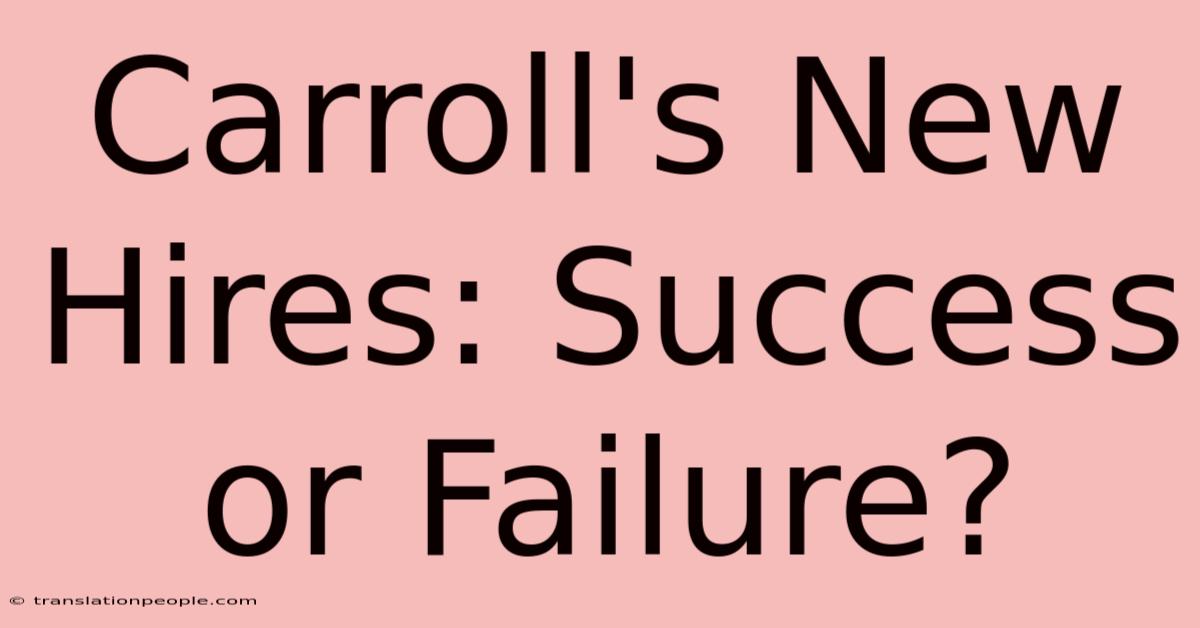 Carroll's New Hires: Success or Failure?

© translationpeople.com